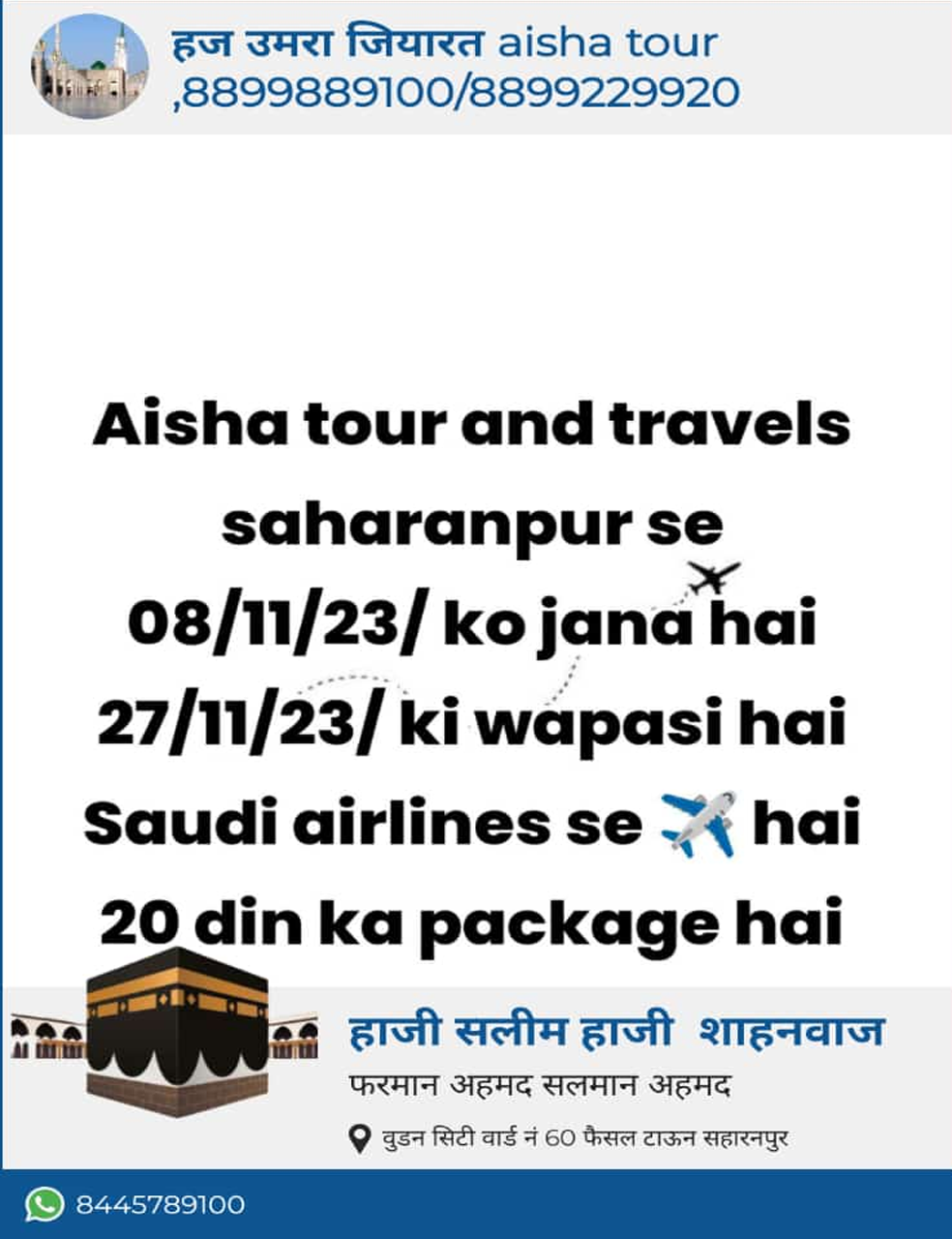 हज उमरा जियारत aisha tour ,8899889100/8899229920

Aisha tour and travels saharanpur se 08/11/23/ ko jana hai 27/11/23/ ki wapasi hai Saudi airlines se ✈️ hai 20 din ka package hai

हाजी सलीम हाजी शाहनवाज
फरमान अहमद सलमान अहमद
वुडन सिटी वार्ड नं 60 फैसल टाऊन सहारनपुर

8445789100